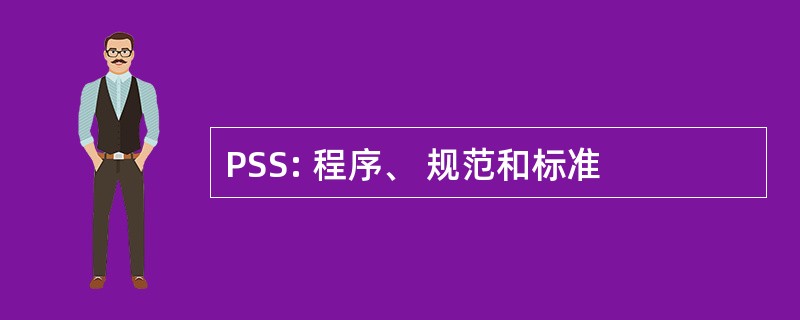 PSS: 程序、 规范和标准